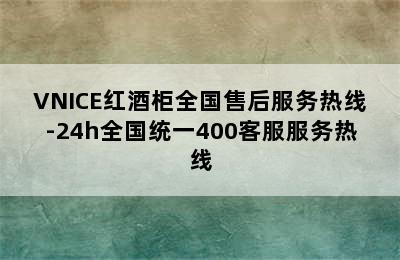 VNICE红酒柜全国售后服务热线-24h全国统一400客服服务热线